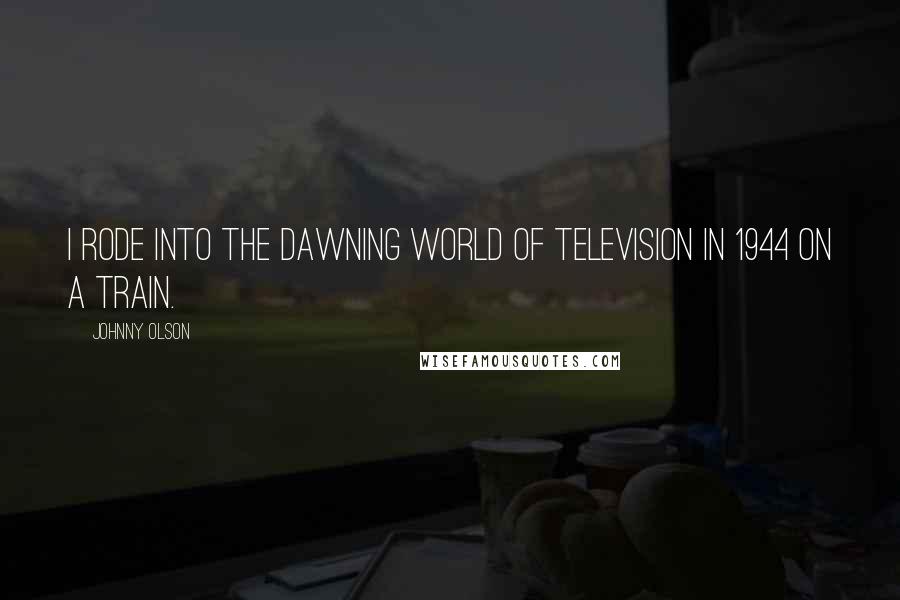 I RODE INTO THE DAWNING WORLD OF TELEVISION IN 1944 ON A TRAIN.

JOHNNY OLSON

WISEFAMOUSQUOTES.COM